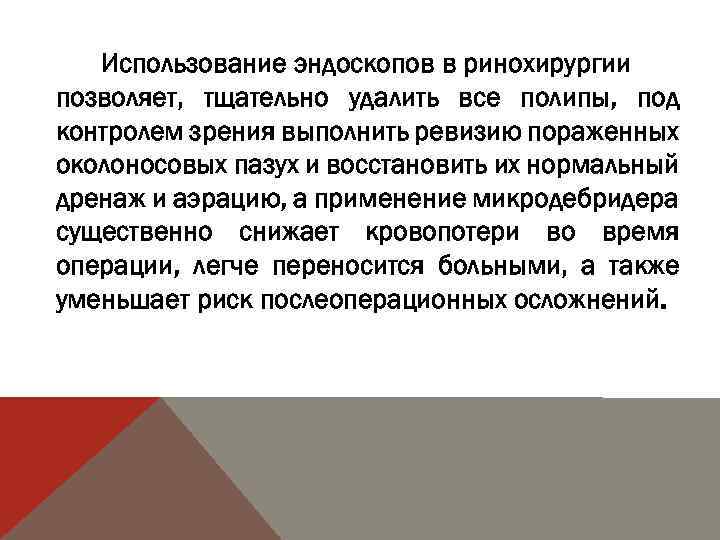 Использование эндоскопов в ринохирургии позволяет, тщательно удалить все полипы, под контролем зрения выполнить ревизию пораженных околоносовых пазух и восстановить их нормальный дренаж и аэрацию, а применение микродебридера существенно снижает кровопотери во время операции, легче переносится больными, а также уменьшает риск послеоперационных осложнений.